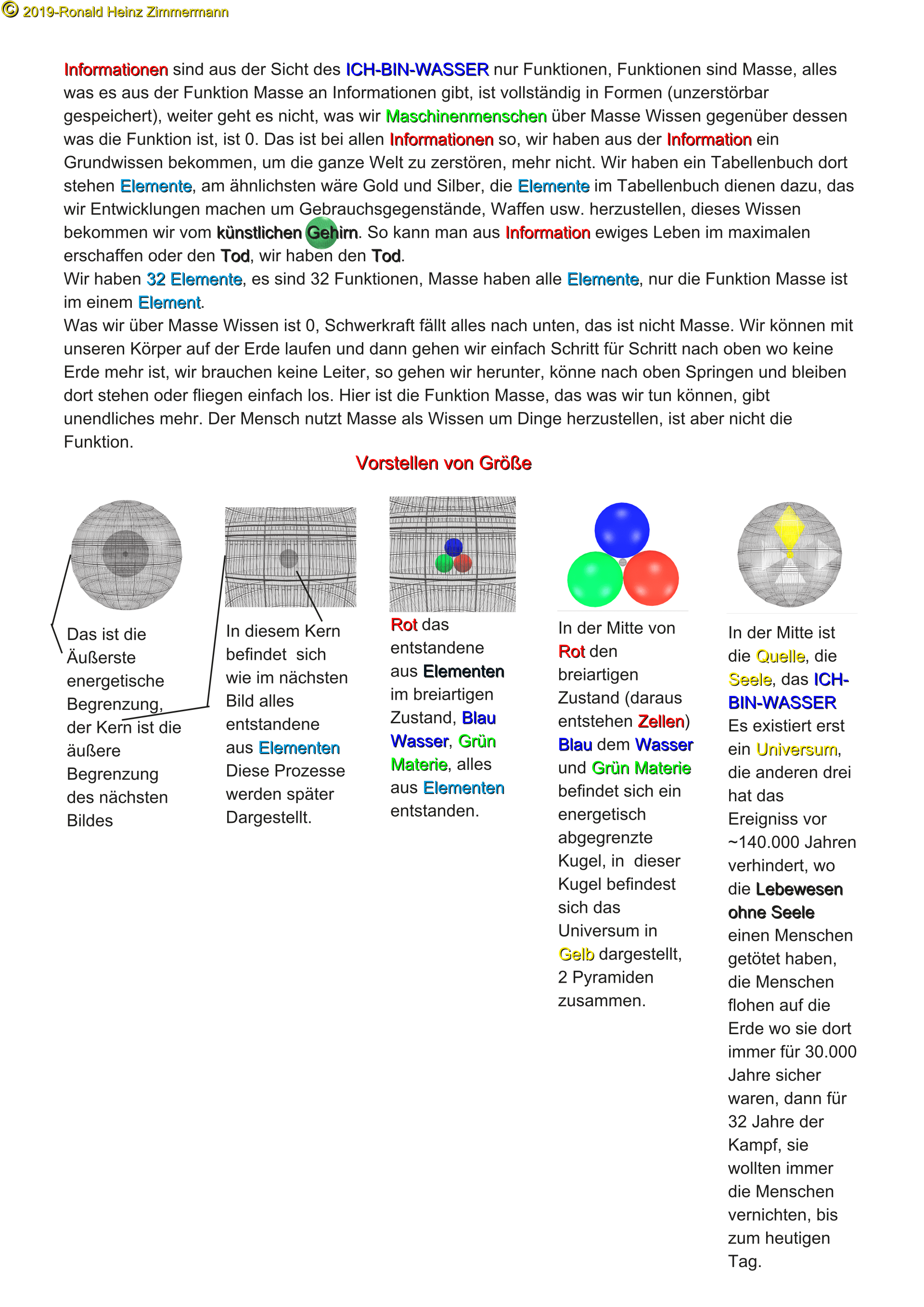 © 2019-Ronald Heinz Zimmermann

Informationen sind aus der Sicht des ICH-BIN-WASSER nur Funktionen, Funktionen sind Masse, alles was es aus der Funktion Masse an Informationen gibt, ist vollständig in Formen (unzerstörbar gespeichert), weiter geht es nicht, was wir Maschinenmenschen über Masse Wissen gegenüber dessen was die Funktion ist, ist 0. Das ist bei allen Informationen so, wir haben aus der Information ein Grundwissen bekommen, um die ganze Welt zu zerstören, mehr nicht. Wir haben ein Tabellenbuch dort stehen Elemente, am ähnlichsten wäre Gold und Silber, die Elemente im Tabellenbuch dienen dazu, das wir Entwicklungen machen um Gebrauchsgegenstände, Waffen usw. herzustellen, dieses Wissen bekommen wir vom künstlichen Gehirn. So kann man aus Information ewiges Leben im maximalen erschaffen oder den Tod, wir haben den Tod.
Wir haben 32 Elemente, es sind 32 Funktionen, Masse haben alle Elemente, nur die Funktion Masse ist im einem Element.
Was wir über Masse Wissen ist 0, Schwerkraft fällt alles nach unten, das ist nicht Masse. Wir können mit unseren Körper auf der Erde laufen und dann gehen wir einfach Schritt für Schritt nach oben wo keine Erde mehr ist, wir brauchen keine Leiter, so gehen wir herunter, könne nach oben Springen und bleiben dort stehen oder fliegen einfach los. Hier ist die Funktion Masse, das was wir tun können, gibt unendliches mehr. Der Mensch nutzt Masse als Wissen um Dinge herzustellen, ist aber nicht die Funktion.

Vorstellen von Größe

Das ist die Äußerste energetische Begrenzung, der Kern ist die äußere Begrenzung des nächsten Bildes

In diesem Kern befindet sich wie im nächsten Bild alles entstandene aus Elementen Diese Prozesse werden später Dargestellt.

Rot das entstandene aus Elementen im breiartigen Zustand, Blau Wasser, Grün Materie, alles aus Elementen entstanden.

In der Mitte von Rot den breiartigen Zustand (daraus entstehen Zellen) Blau dem Wasser und Grün Materie befindet sich ein energetisch abgegrenzte Kugel, in dieser Kugel befindest sich das Universum in Gelb dargestellt, 2 Pyramiden zusammen.

In der Mitte ist die Quelle, die Seele, das ICH-BIN-WASSER Es existiert erst ein Universum, die anderen drei hat das Ereigniss vor ~140.000 Jahren verhindert, wo die Lebewesen ohne Seele einen Menschen getötet haben, die Menschen flohen auf die Erde wo sie dort immer für 30.000 Jahre sicher waren, dann für 32 Jahre der Kampf, sie wollten immer die Menschen vernichten, bis zum heutigen Tag.